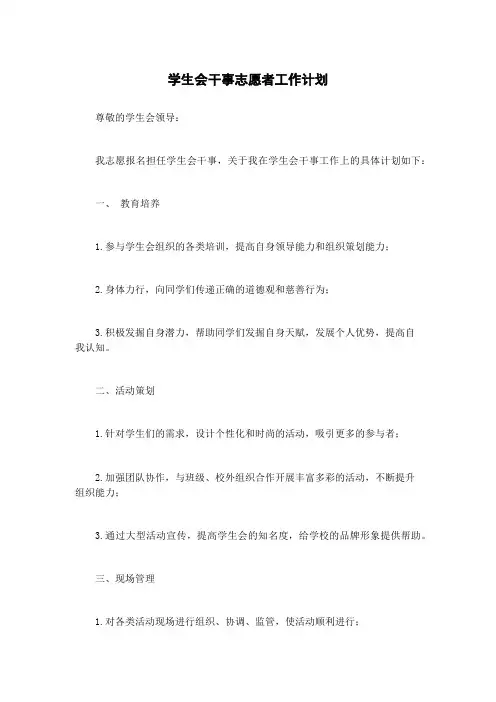 学生会干事志愿者工作计划

尊敬的学生会领导：

我志愿报名担任学生会干事，关于我在学生会干事工作上的具体计划如下：

一、 教育培养

1. 参与学生会组织的各类培训，提高自身领导能力和组织策划能力；

2. 身体力行，向同学们传递正确的道德观和慈善行为；

3. 积极发掘自身潜力，帮助同学们发掘自身天赋，发展个人优势，提高自我认知。

二、活动策划

1. 针对学生们的需求，设计个性化和时尚的活动，吸引更多的参与者；

2. 加强团队协作，与班级、校外组织合作开展丰富多彩的活动，不断提升组织能力；

3. 通过大型活动宣传，提高学生会的知名度，给学校的品牌形象提供帮助。

三、现场管理

1. 对各类活动现场进行组织、协调、监管，使活动顺利进行；